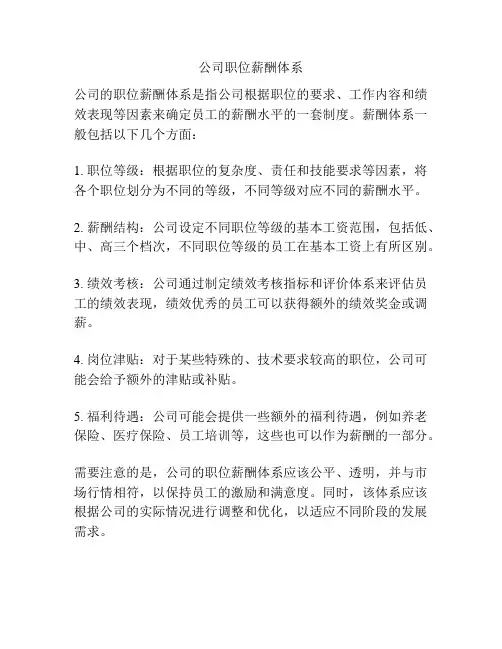 公司职位薪酬体系

公司的职位薪酬体系是指公司根据职位的要求、工作内容和绩效表现等因素来确定员工的薪酬水平的一套制度。薪酬体系一般包括以下几个方面：

1. 职位等级：根据职位的复杂度、责任和技能要求等因素，将各个职位划分为不同的等级，不同等级对应不同的薪酬水平。

2. 薪酬结构：公司设定不同职位等级的基本工资范围，包括低、中、高三个档次，不同职位等级的员工在基本工资上有所区别。

3. 绩效考核：公司通过制定绩效考核指标和评价体系来评估员工的绩效表现，绩效优秀的员工可以获得额外的绩效奖金或调薪。

4. 岗位津贴：对于某些特殊的、技术要求较高的职位，公司可能会给予额外的津贴或补贴。

5. 福利待遇：公司可能会提供一些额外的福利待遇，例如养老保险、医疗保险、员工培训等，这些也可以作为薪酬的一部分。

需要注意的是，公司的职位薪酬体系应该公平、透明，并与市场行情相符，以保持员工的激励和满意度。同时，该体系应该根据公司的实际情况进行调整和优化，以适应不同阶段的发展需求。